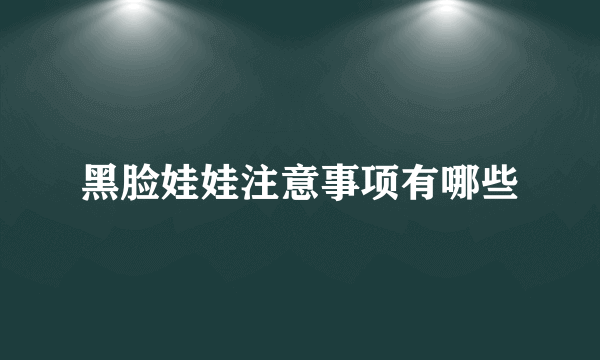 黑脸娃娃注意事项有哪些